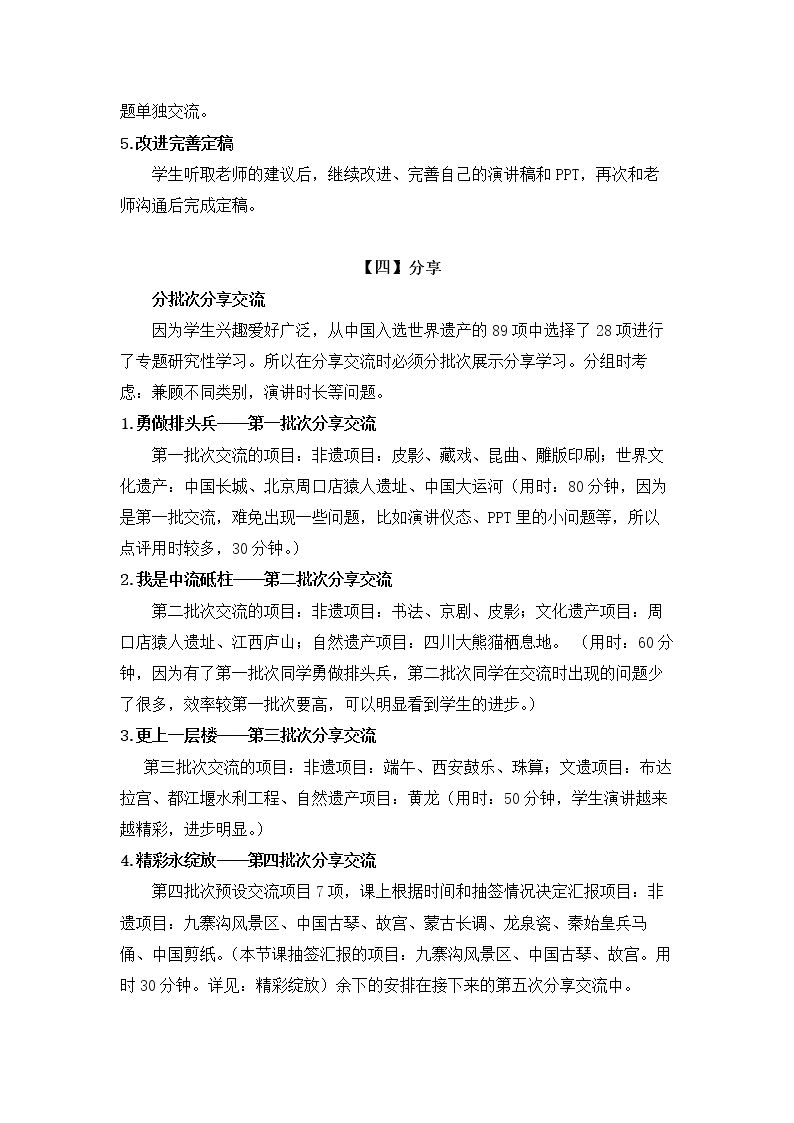 题单独交流。

5.改进完善定稿

学生听取老师的建议后，继续改进、完善自己的演讲稿和PPT，再次和老师沟通后完成定稿。

【四】分享

分批次分享交流

因为学生兴趣爱好广泛，从中国入选世界遗产的89项中选择了28项进行了专题研究性学习。所以在分享交流时必须分批次展示分享学习。分组时考虑：兼顾不同类别，演讲时长等问题。

1.勇做排头兵——第一批次分享交流

第一批次交流的项目：非遗项目：皮影、藏戏、昆曲、雕版印刷；世界文化遗产：中国长城、北京周口店猿人遗址、中国大运河（用时：80分钟，因为是第一批交流，难免出现一些问题，比如演讲仪态、PPT里的小问题等，所以点评用时较多，30分钟。）

2.我是中流砥柱——第二批次分享交流

第二批次交流的项目：非遗项目：书法、京剧、皮影；文化遗产项目：周口店猿人遗址、江西庐山；自然遗产项目：四川大熊猫栖息地。（用时：60分钟，因为有了第一批次同学勇做排头兵，第二批次同学在交流时出现的问题少了很多，效率较第一批次要高，可以明显看到学生的进步。）

3.更上一层楼——第三批次分享交流

第三批次交流的项目：非遗项目：端午、西安鼓乐、珠算；文遗项目：布达拉宫、都江堰水利工程、自然遗产项目：黄龙（用时：50分钟，学生演讲越来越精彩，进步明显。）

4.精彩永绽放——第四批次分享交流

第四批次预设交流项目7项，课上根据时间和抽签情况决定汇报项目：非遗项目：九寨沟风景区、中国古琴、故宫、蒙古长调、龙泉瓷、秦始皇兵马俑、中国剪纸。（本节课抽签汇报的项目：九寨沟风景区、中国古琴、故宫。用时30分钟。详见：精彩绽放）余下的安排在接下来的第五次分享交流中。